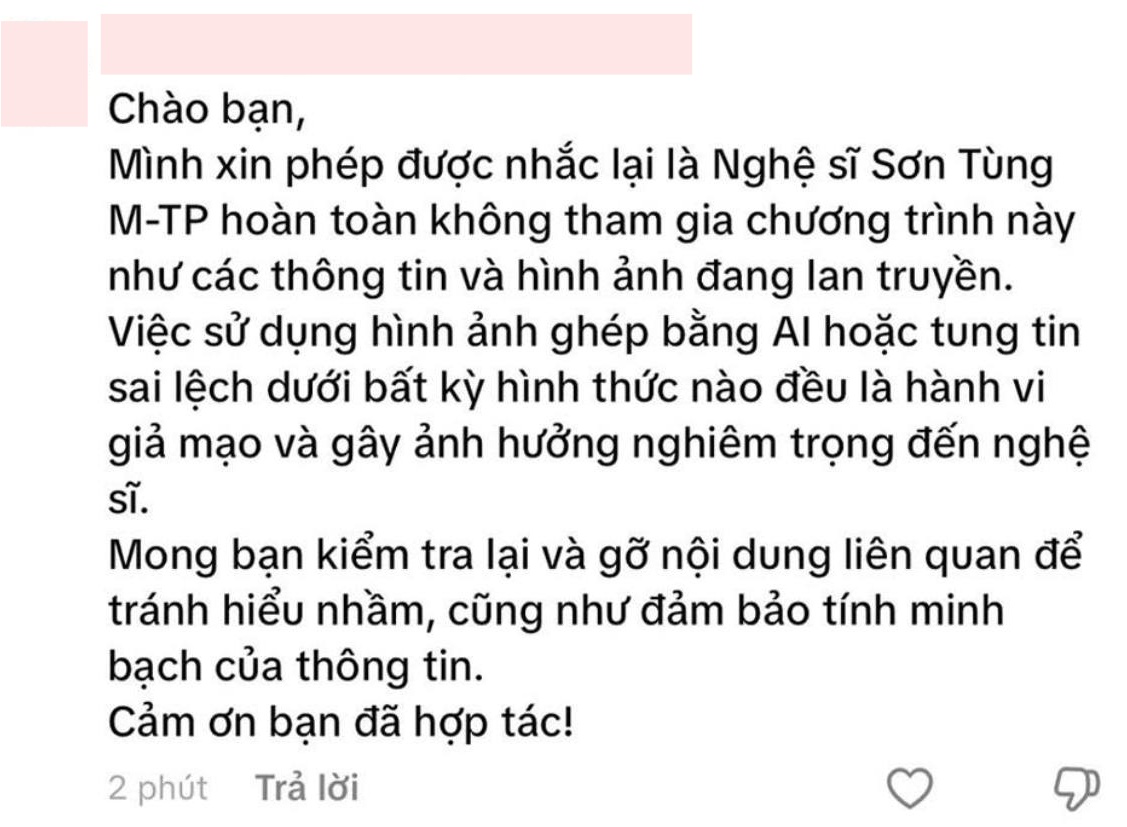 Chào bạn,
Mình xin phép được nhắc lại là Nghệ sĩ Sơn Tùng M-TP hoàn toàn không tham gia chương trình này như các thông tin và hình ảnh đang lan truyền.
Việc sử dụng hình ảnh ghép bằng AI hoặc tung tin sai lệch dưới bất kỳ hình thức nào đều là hành vi giả mạo và gây ảnh hưởng nghiêm trọng đến nghệ sĩ.
Mong bạn kiểm tra lại và gỡ nội dung liên quan để tránh hiểu nhầm, cũng như đảm bảo tính minh bạch của thông tin.
Cảm ơn bạn đã hợp tác!

2 phút Trả lời